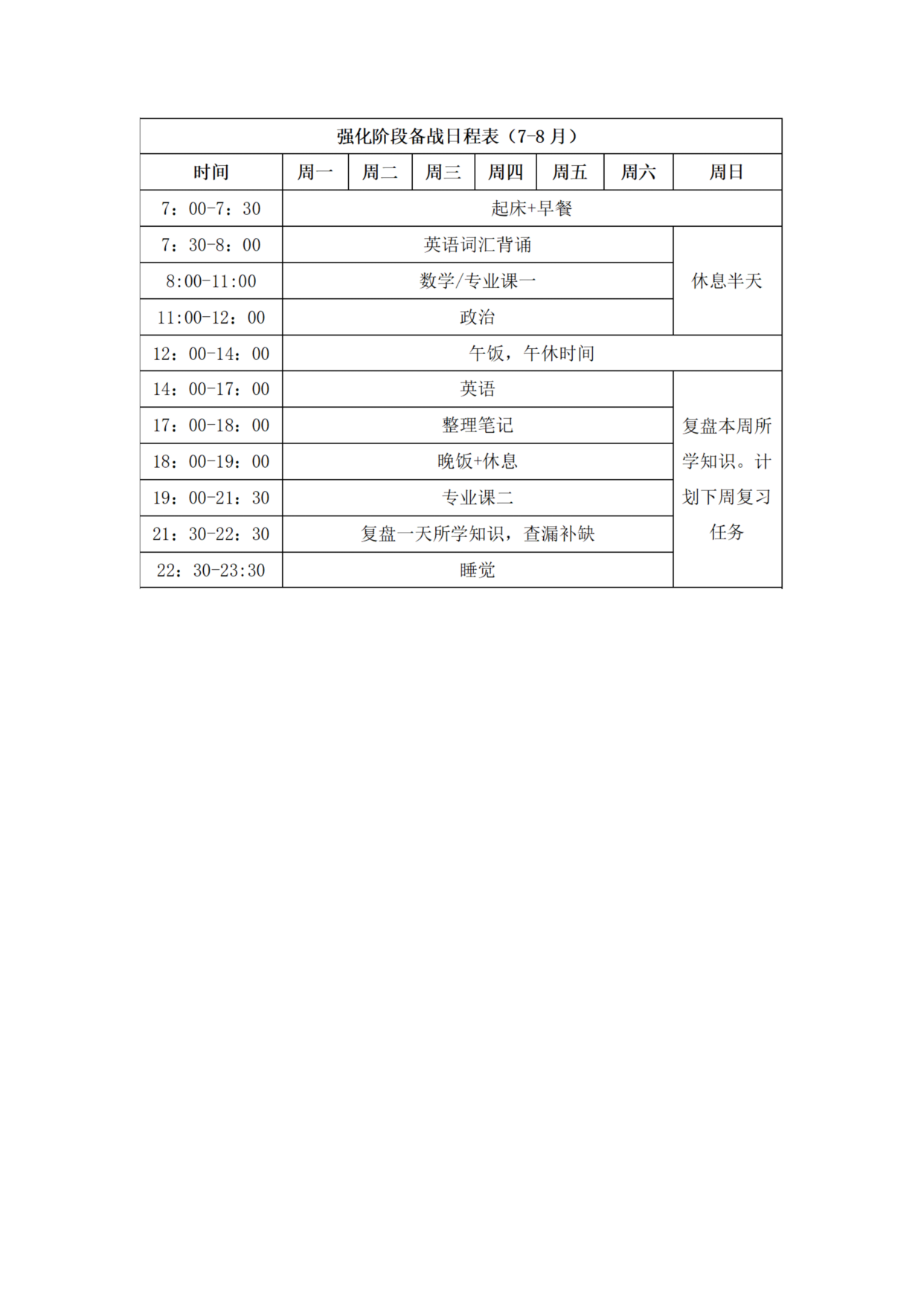 强化阶段备战日程表（7-8 月）

| 时间 | 周一 | 周二 | 周三 | 周四 | 周五 | 周六 | 周日 |
|---|---|---|---|---|---|---|---|
| 7：00-7：30 | 起床+早餐 | | | | | | |
| 7：30-8：00 | 英语词汇背诵 | | | | | | 休息半天 |
| 8:00-11:00 | 数学/专业课一 | | | | | | |
| 11:00-12：00 | 政治 | | | | | | |
| 12：00-14：00 | 午饭，午休时间 | | | | | | |
| 14：00-17：00 | 英语 | | | | | | 复盘本周所学知识。计划下周复习任务 |
| 17：00-18：00 | 整理笔记 | | | | | | |
| 18：00-19：00 | 晚饭+休息 | | | | | | |
| 19：00-21：30 | 专业课二 | | | | | | |
| 21：30-22：30 | 复盘一天所学知识，查漏补缺 | | | | | | |
| 22：30-23:30 | 睡觉 | | | | | | |